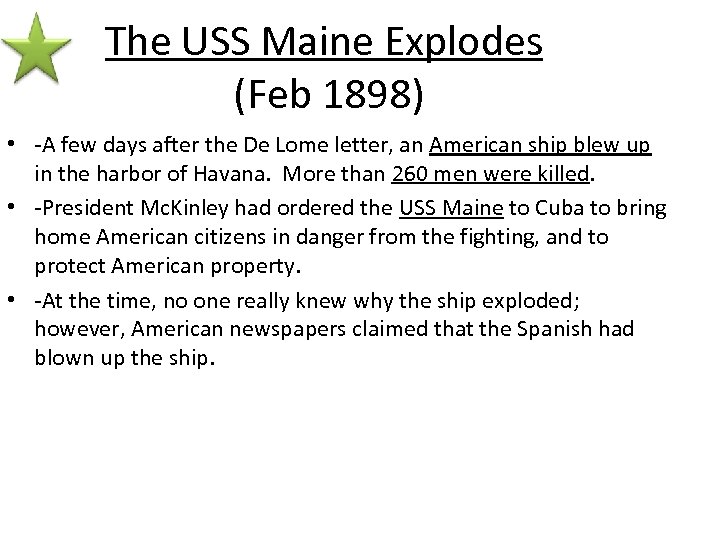 The USS Maine Explodes
(Feb 1898)

• -A few days after the De Lome letter, an American ship blew up in the harbor of Havana. More than 260 men were killed.

• -President McKinley had ordered the USS Maine to Cuba to bring home American citizens in danger from the fighting, and to protect American property.

• -At the time, no one really knew why the ship exploded; however, American newspapers claimed that the Spanish had blown up the ship.